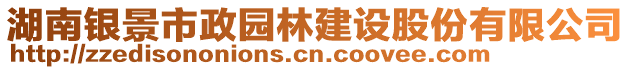 湖南银景市政园林建设股份有限公司
http://zzedisononions.cn.coovee.com